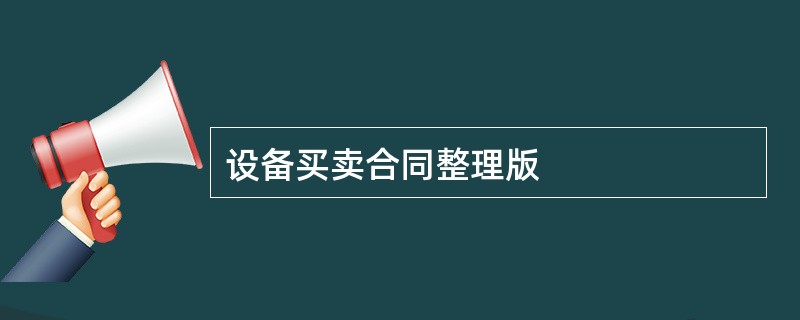 设备买卖合同整理版